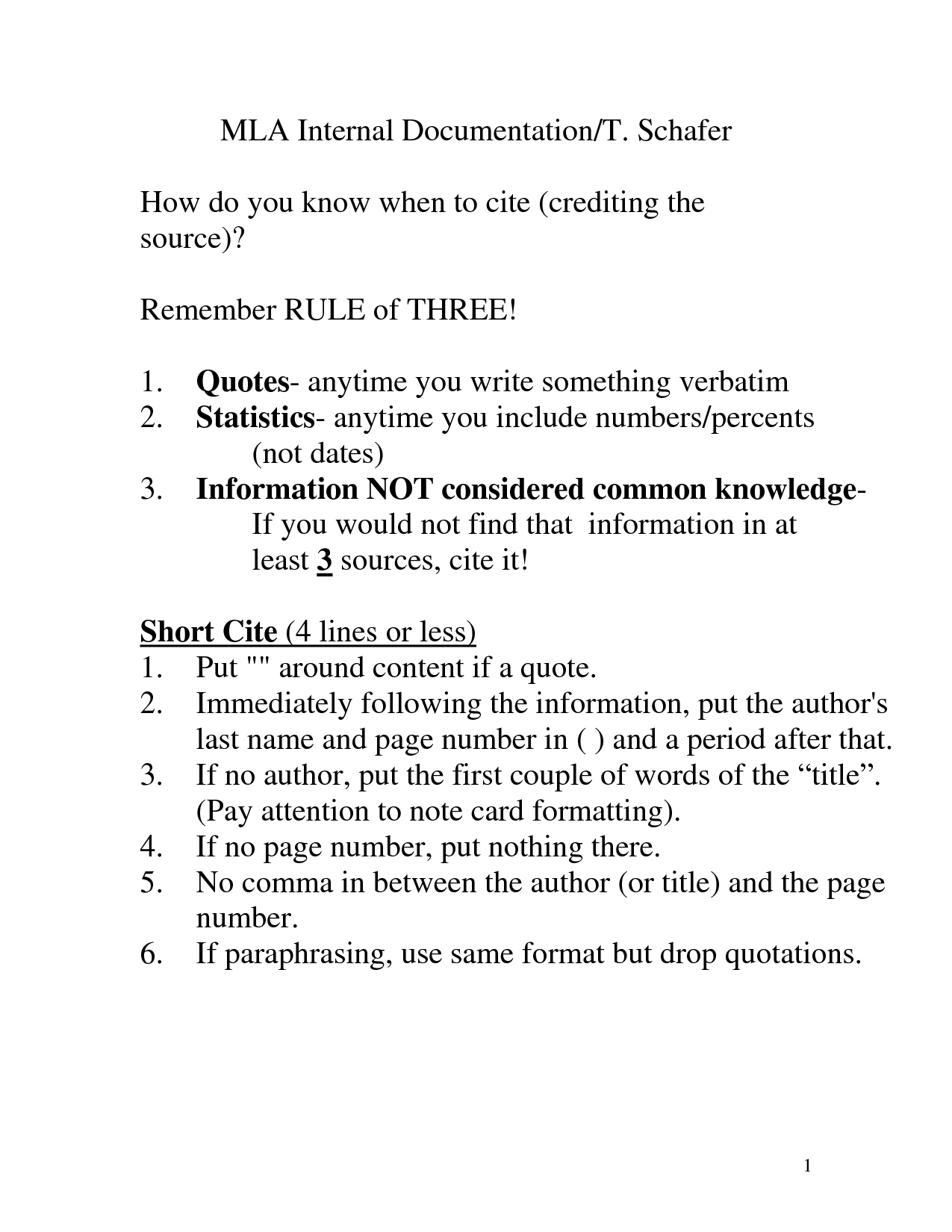 MLA Internal Documentation/T. Schafer

How do you know when to cite (crediting the source)?

Remember RULE of THREE!

1. Quotes- anytime you write something verbatim
2. Statistics- anytime you include numbers/percents (not dates)
3. Information NOT considered common knowledge- If you would not find that information in at least 3 sources, cite it!

Short Cite (4 lines or less)
1. Put "" around content if a quote.
2. Immediately following the information, put the author's last name and page number in ( ) and a period after that.
3. If no author, put the first couple of words of the “title”. (Pay attention to note card formatting).
4. If no page number, put nothing there.
5. No comma in between the author (or title) and the page number.
6. If paraphrasing, use same format but drop quotations.

1